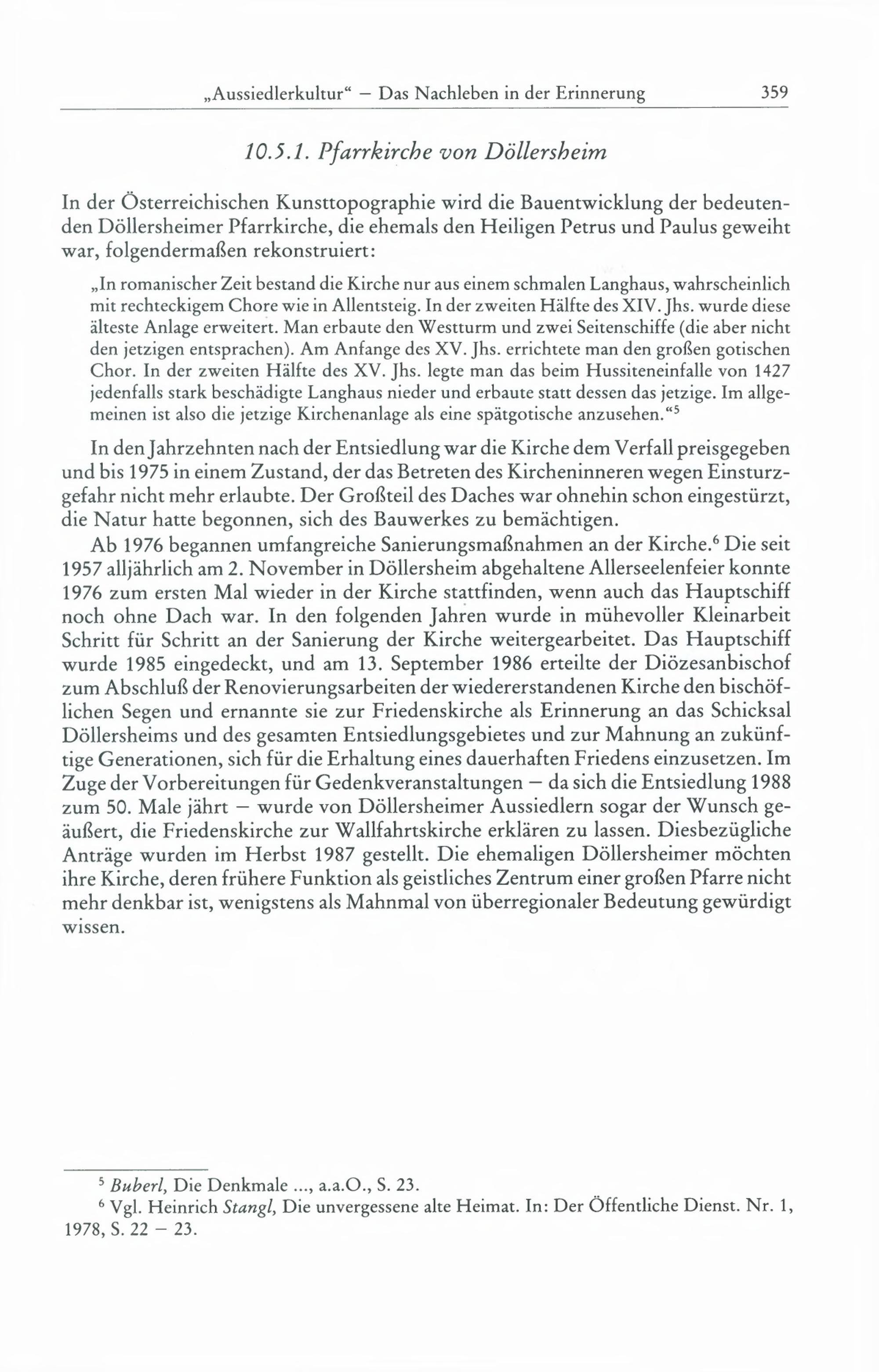 „Aussiedlerkultur“ – Das Nachleben in der Erinnerung 359

10.5.1. Pfarrkirche von Döllersheim

In der Österreichischen Kunsttopographie wird die Bauentwicklung der bedeutenden Döllersheimer Pfarrkirche, die ehemals den Heiligen Petrus und Paulus geweiht war, folgendermaßen rekonstruiert:

„In romanischer Zeit bestand die Kirche nur aus einem schmalen Langhaus, wahrscheinlich mit rechteckigem Chore wie in Allentsteig. In der zweiten Hälfte des XIV. Jhs. wurde diese älteste Anlage erweitert. Man erbaute den Westturm und zwei Seitenschiffe (die aber nicht den jetzigen entsprachen). Am Anfange des XV. Jhs. errichtete man den großen gotischen Chor. In der zweiten Hälfte des XV. Jhs. legte man das beim Hussiteneinfalle von 1427 jedenfalls stark beschädigte Langhaus nieder und erbaute statt dessen das jetzige. Im allgemeinen ist also die jetzige Kirchenanlage als eine spätgotische anzusehen.“$^5$

In den Jahrzehnten nach der Entsiedlung war die Kirche dem Verfall preisgegeben und bis 1975 in einem Zustand, der das Betreten des Kircheninneren wegen Einsturzgefahr nicht mehr erlaubte. Der Großteil des Daches war ohnehin schon eingestürzt, die Natur hatte begonnen, sich des Bauwerkes zu bemächtigen.

Ab 1976 begannen umfangreiche Sanierungsmaßnahmen an der Kirche.$^6$ Die seit 1957 alljährlich am 2. November in Döllersheim abgehaltene Allerseelenfeier konnte 1976 zum ersten Mal wieder in der Kirche stattfinden, wenn auch das Hauptschiff noch ohne Dach war. In den folgenden Jahren wurde in mühevoller Kleinarbeit Schritt für Schritt an der Sanierung der Kirche weitergearbeitet. Das Hauptschiff wurde 1985 eingedeckt, und am 13. September 1986 erteilte der Diözesanbischof zum Abschluß der Renovierungsarbeiten der wiedererstandenen Kirche den bischöflichen Segen und ernannte sie zur Friedenskirche als Erinnerung an das Schicksal Döllersheims und des gesamten Entsiedlungsgebietes und zur Mahnung an zukünftige Generationen, sich für die Erhaltung eines dauerhaften Friedens einzusetzen. Im Zuge der Vorbereitungen für Gedenkveranstaltungen – da sich die Entsiedlung 1988 zum 50. Male jährt – wurde von Döllersheimer Aussiedlern sogar der Wunsch geäußert, die Friedenskirche zur Wallfahrtskirche erklären zu lassen. Diesbezügliche Anträge wurden im Herbst 1987 gestellt. Die ehemaligen Döllersheimer möchten ihre Kirche, deren frühere Funktion als geistliches Zentrum einer großen Pfarre nicht mehr denkbar ist, wenigstens als Mahnmal von überregionaler Bedeutung gewürdigt wissen.

$^5$ Buberl, Die Denkmale ..., a.a.O., S. 23.
$^6$ Vgl. Heinrich Stangl, Die unvergessene alte Heimat. In: Der Öffentliche Dienst. Nr. 1, 1978, S. 22 – 23.